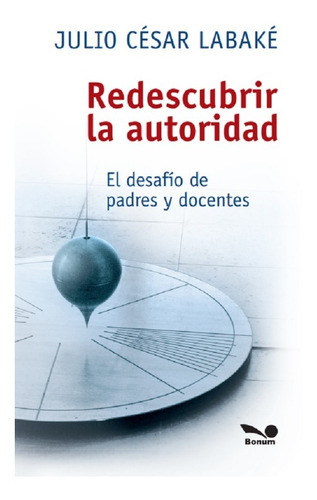 JULIO CÉSAR LABAKÉ

Redescubrir la autoridad

El desafío de padres y docentes

Bonum